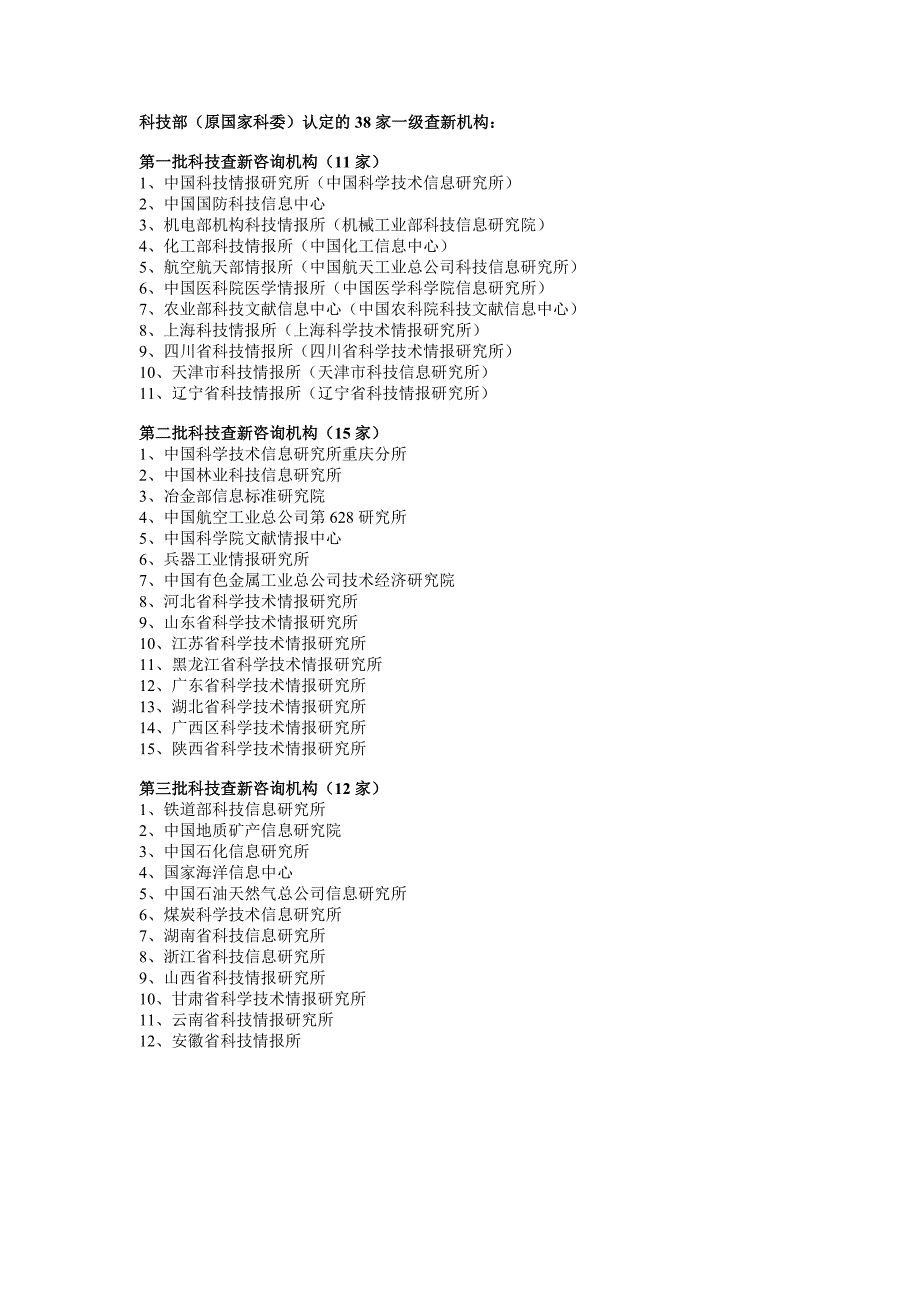 科技部（原国家科委）认定的 38 家一级查新机构：

第一批科技查新咨询机构（11 家）
1、中国科技情报研究所（中国科学技术信息研究所）
2、中国国防科技信息中心
3、机电部机构科技情报所（机械工业部科技信息研究院）
4、化工部科技情报所（中国化工信息中心）
5、航空航天部情报所（中国航天工业总公司科技信息研究所）
6、中国医科院医学情报所（中国医学科学院信息研究所）
7、农业部科技文献信息中心（中国农科院科技文献信息中心）
8、上海科技情报所（上海科学技术情报研究所）
9、四川省科技情报所（四川省科学技术情报研究所）
10、天津市科技情报所（天津市科技信息研究所）
11、辽宁省科技情报所（辽宁省科技情报研究所）

第二批科技查新咨询机构（15 家）
1、中国科学技术信息研究所重庆分所
2、中国林业科技信息研究所
3、冶金部信息标准研究院
4、中国航空工业总公司第 628 研究所
5、中国科学院文献情报中心
6、兵器工业情报研究所
7、中国有色金属工业总公司技术经济研究院
8、河北省科学技术情报研究所
9、山东省科学技术情报研究所
10、江苏省科学技术情报研究所
11、黑龙江省科学技术情报研究所
12、广东省科学技术情报研究所
13、湖北省科学技术情报研究所
14、广西区科学技术情报研究所
15、陕西省科学技术情报研究所

第三批科技查新咨询机构（12 家）
1、铁道部科技信息研究所
2、中国地质矿产信息研究院
3、中国石化信息研究所
4、国家海洋信息中心
5、中国石油天然气总公司信息研究所
6、煤炭科学技术信息研究所
7、湖南省科技信息研究所
8、浙江省科技信息研究所
9、山西省科技情报研究所
10、甘肃省科学技术情报研究所
11、云南省科技情报研究所
12、安徽省科技情报所